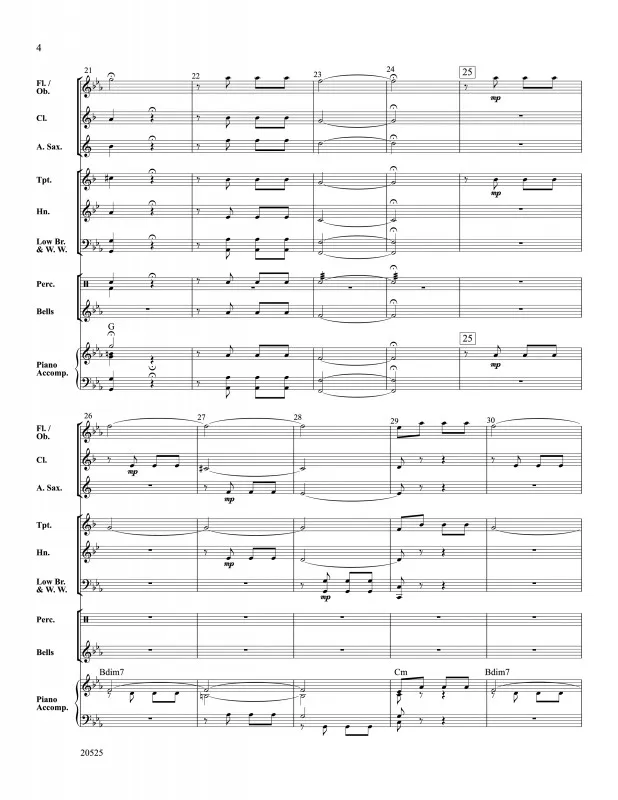 4

21
22
23
24
25

Fl. / Ob.

mp

Cl.

A. Sax.

Tpt.

mp

Hn.

Low Br. & W. W.

Perc.

Bells

G

25

Piano Accomp.

mp

26
27
28
29
30

Fl. / Ob.

Cl.

mp

A. Sax.

mp

Tpt.

Hn.

mp

Low Br. & W. W.

mp

Perc.

Bells

Bdim7
Cm
Bdim7

Piano Accomp.

20525